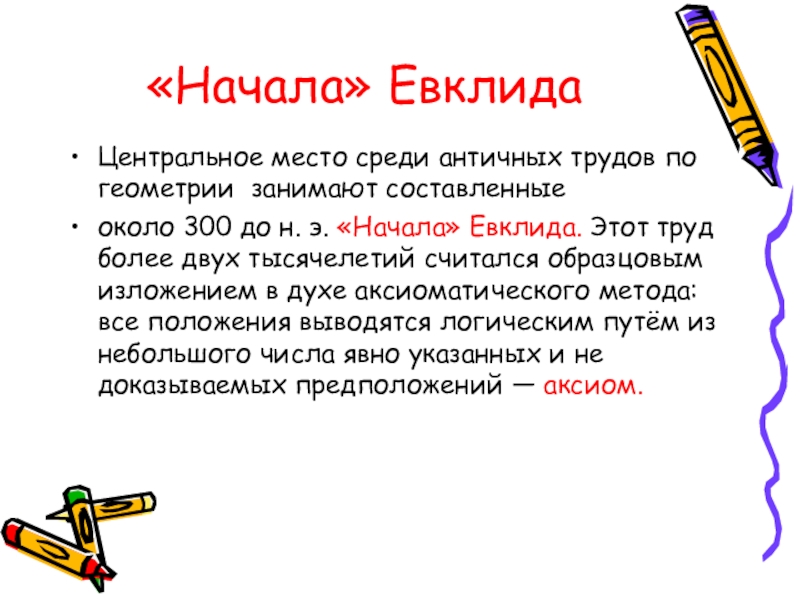 «Начала» Евклида

• Центральное место среди античных трудов по геометрии занимают составленные

• около 300 до н. э. «Начала» Евклида. Этот труд более двух тысячелетий считался образцовым изложением в духе аксиоматического метода: все положения выводятся логическим путём из небольшого числа явно указанных и не доказываемых предположений — аксиом.